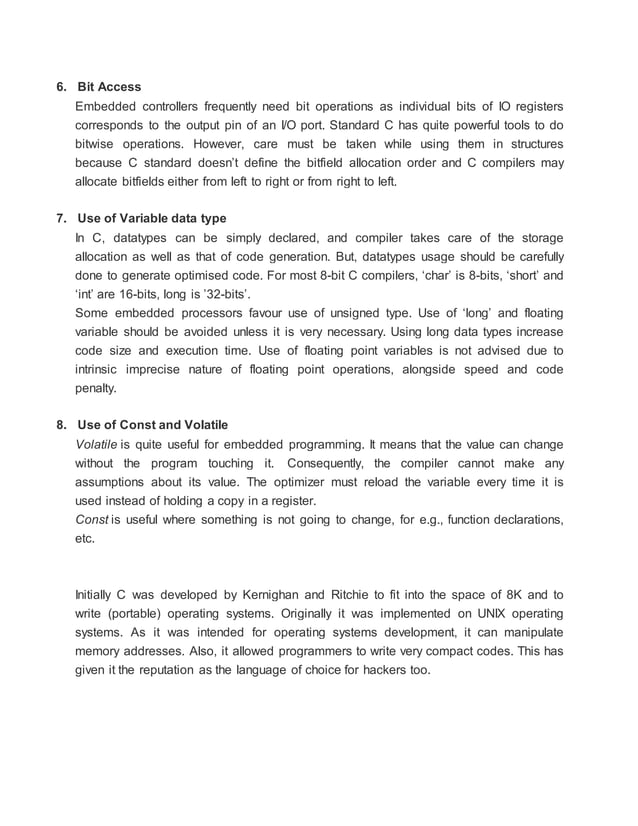 6. Bit Access
Embedded controllers frequently need bit operations as individual bits of IO registers corresponds to the output pin of an I/O port. Standard C has quite powerful tools to do bitwise operations. However, care must be taken while using them in structures because C standard doesn't define the bitfield allocation order and C compilers may allocate bitfields either from left to right or from right to left.

7. Use of Variable data type
In C, datatypes can be simply declared, and compiler takes care of the storage allocation as well as that of code generation. But, datatypes usage should be carefully done to generate optimised code. For most 8-bit C compilers, 'char' is 8-bits, 'short' and 'int' are 16-bits, long is '32-bits'.
Some embedded processors favour use of unsigned type. Use of 'long' and floating variable should be avoided unless it is very necessary. Using long data types increase code size and execution time. Use of floating point variables is not advised due to intrinsic imprecise nature of floating point operations, alongside speed and code penalty.

8. Use of Const and Volatile
Volatile is quite useful for embedded programming. It means that the value can change without the program touching it. Consequently, the compiler cannot make any assumptions about its value. The optimizer must reload the variable every time it is used instead of holding a copy in a register.
Const is useful where something is not going to change, for e.g., function declarations, etc.

Initially C was developed by Kernighan and Ritchie to fit into the space of 8K and to write (portable) operating systems. Originally it was implemented on UNIX operating systems. As it was intended for operating systems development, it can manipulate memory addresses. Also, it allowed programmers to write very compact codes. This has given it the reputation as the language of choice for hackers too.